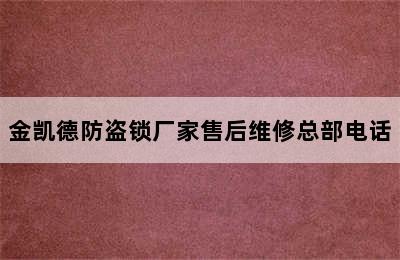 金凯德防盗锁厂家售后维修总部电话